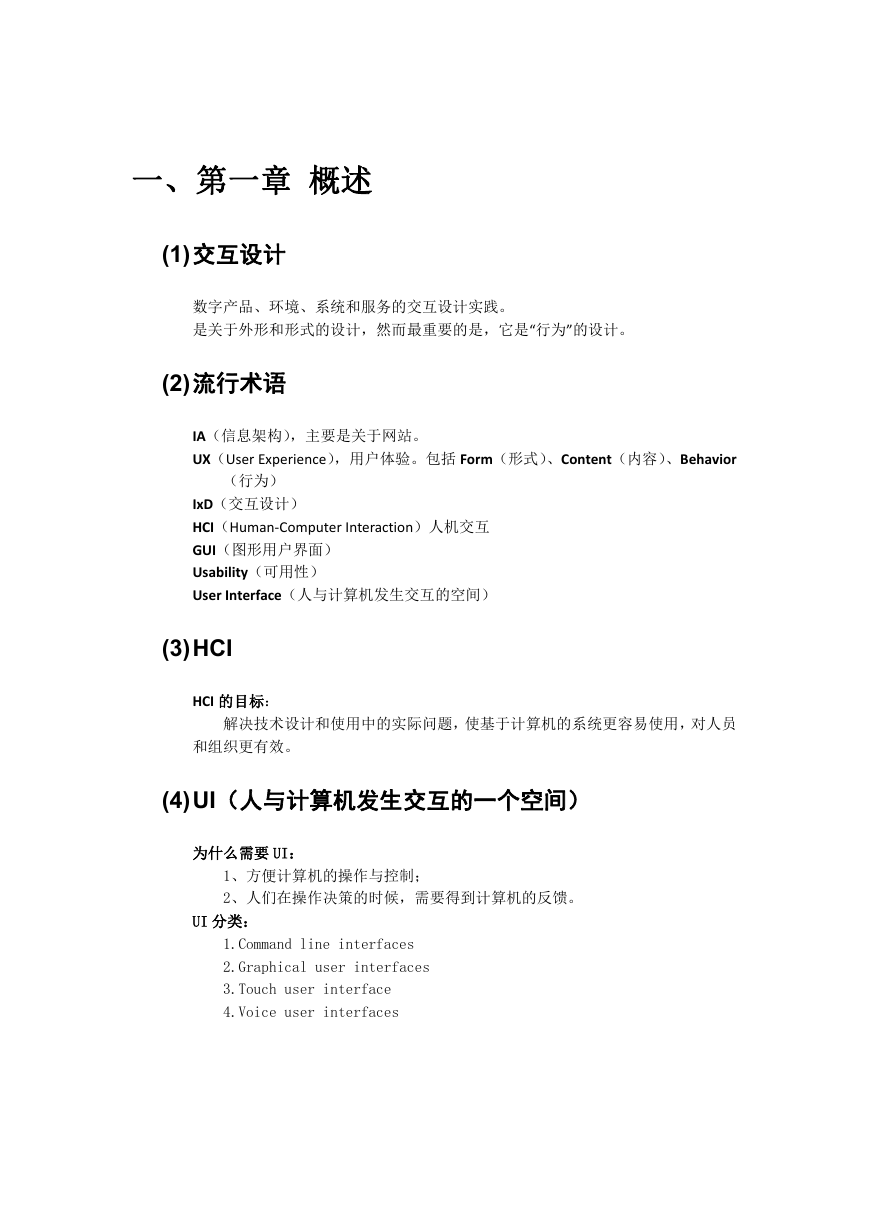 一、第一章 概述

(1)交互设计

数字产品、环境、系统和服务的交互设计实践。
是关于外形和形式的设计，然而最重要的是，它是“行为”的设计。

(2)流行术语

IA（信息架构），主要是关于网站。
UX（User Experience），用户体验。包括 Form（形式）、Content（内容）、Behavior（行为）
IxD（交互设计）
HCI（Human-Computer Interaction）人机交互
GUI（图形用户界面）
Usability（可用性）
User Interface（人与计算机发生交互的空间）

(3)HCI

HCI 的目标：
解决技术设计和使用中的实际问题，使基于计算机的系统更容易使用，对人员和组织更有效。

(4)UI（人与计算机发生交互的一个空间）

为什么需要 UI：
1、方便计算机的操作与控制；
2、人们在操作决策的时候，需要得到计算机的反馈。
UI 分类：
1.Command line interfaces
2.Graphical user interfaces
3.Touch user interface
4.Voice user interfaces